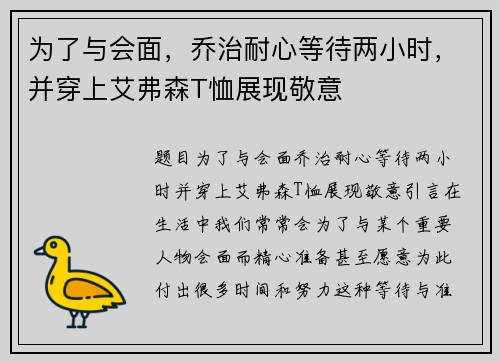 为了与会面，乔治耐心等待两小时，并穿上艾弗森T恤展现敬意

题目为了与会面乔治耐心等待两小时并穿上艾弗森T恤展现敬意引言在生活中我们常常会为了与某个重要人物会面而精心准备甚至愿意为此付出很多时间和努力这种等待与准